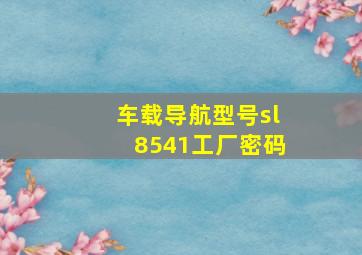 车载导航型号sl
8541工厂密码